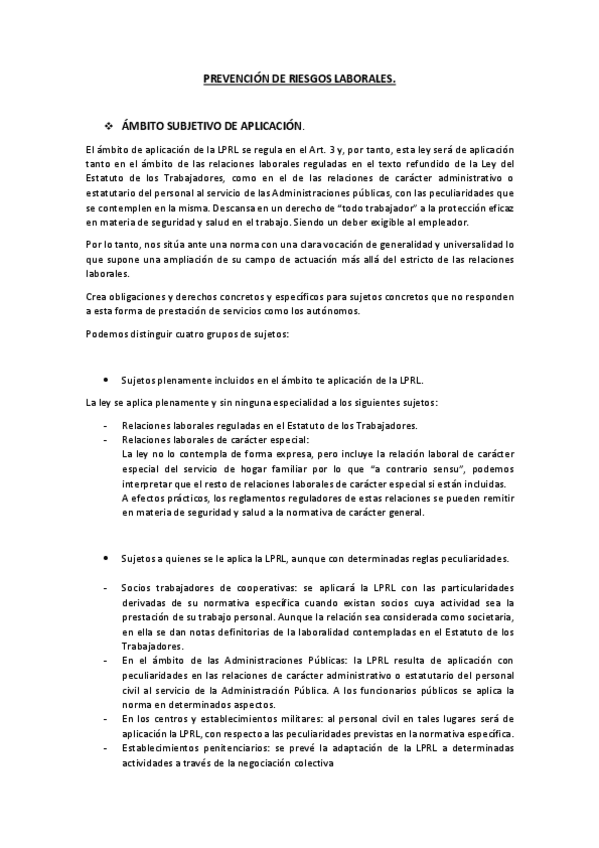 PREVENCIÓN DE RIESGOS LABORALES.

❖ ÁMBITO SUBJETIVO DE APLICACIÓN.

El ámbito de aplicación de la LPRL se regula en el Art. 3 y, por tanto, esta ley será de aplicación tanto en el ámbito de las relaciones laborales reguladas en el texto refundido de la Ley del Estatuto de los Trabajadores, como en el de las relaciones de carácter administrativo o estatutario del personal al servicio de las Administraciones públicas, con las peculiaridades que se contemplen en la misma. Descansa en un derecho de "todo trabajador" a la protección eficaz en materia de seguridad y salud en el trabajo. Siendo un deber exigible al empleador.

Por lo tanto, nos sitúa ante una norma con una clara vocación de generalidad y universalidad lo que supone una ampliación de su campo de actuación más allá del estricto de las relaciones laborales.

Crea obligaciones y derechos concretos y específicos para sujetos concretos que no responden a esta forma de prestación de servicios como los autónomos.

Podemos distinguir cuatro grupos de sujetos:

• Sujetos plenamente incluidos en el ámbito te aplicación de la LPRL.

La ley se aplica plenamente y sin ninguna especialidad a los siguientes sujetos:

- Relaciones laborales reguladas en el Estatuto de los Trabajadores.
- Relaciones laborales de carácter especial:
La ley no lo contempla de forma expresa, pero incluye la relación laboral de carácter especial del servicio de hogar familiar por lo que "a contrario sensu", podemos interpretar que el resto de relaciones laborales de carácter especial si están incluidas.
A efectos prácticos, los reglamentos reguladores de estas relaciones se pueden remitir en materia de seguridad y salud a la normativa de carácter general.

• Sujetos a quienes se le aplica la LPRL, aunque con determinadas reglas peculiaridades.

- Socios trabajadores de cooperativas: se aplicará la LPRL con las particularidades derivadas de su normativa específica cuando existan socios cuya actividad sea la prestación de su trabajo personal. Aunque la relación sea considerada como societaria, en ella se dan notas definitorias de la laboralidad contempladas en el Estatuto de los Trabajadores.
- En el ámbito de las Administraciones Públicas: la LPRL resulta de aplicación con peculiaridades en las relaciones de carácter administrativo o estatutario del personal civil al servicio de la Administración Pública. A los funcionarios públicos se aplica la norma en determinados aspectos.
- En los centros y establecimientos militares: al personal civil en tales lugares será de aplicación la LPRL, con respecto a las peculiaridades previstas en la normativa específica.
- Establecimientos penitenciarios: se prevé la adaptación de la LPRL a determinadas actividades a través de la negociación colectiva